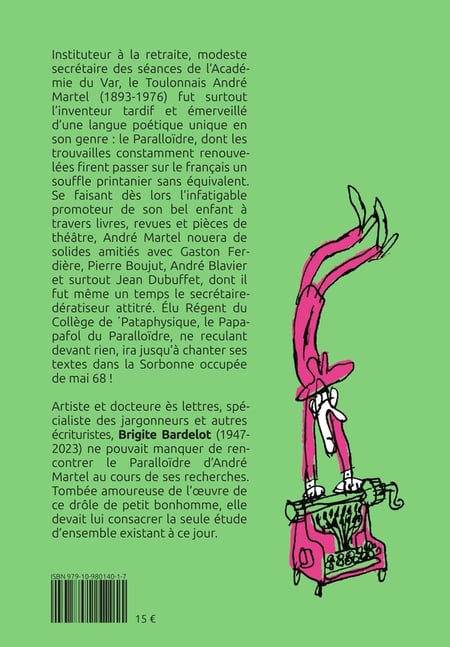 Instituteur à la retraite, modeste secrétaire des séances de l'Académie du Var, le Toulonnais André Martel (1893-1976) fut surtout l'inventeur tardif et émerveillé d'une langue poétique unique en son genre : le Paralloïdre, dont les trouvailles constamment renouvelées firent passer sur le français un souffle printanier sans équivalent. Se faisant dès lors l'infatigable promoteur de son bel enfant à travers livres, revues et pièces de théâtre, André Martel nouera de solides amitiés avec Gaston Ferdière, Pierre Boujut, André Blavier et surtout Jean Dubuffet, dont il fut même un temps le secrétaire-dératiseur attitré. Élu Régent du Collège de 'Pataphysique, le Papapafol du Paralloïdre, ne reculant devant rien, ira jusqu'à chanter ses textes dans la Sorbonne occupée de mai 68 !

Artiste et docteure ès lettres, spécialiste des jargonneurs et autres écrituristes, Brigite Bardelot (1947-2023) ne pouvait manquer de rencontrer le Paralloïdre d'André Martel au cours de ses recherches. Tombée amoureuse de l'œuvre de ce drôle de petit bonhomme, elle devait lui consacrer la seule étude d'ensemble existant à ce jour.

ISBN 979-10-980140-1-7

15 €